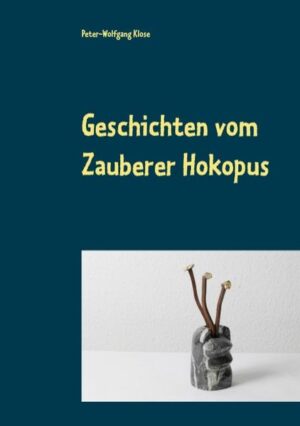 Peter-Wolfgang Klose

Geschichten vom Zauberer Hokopus